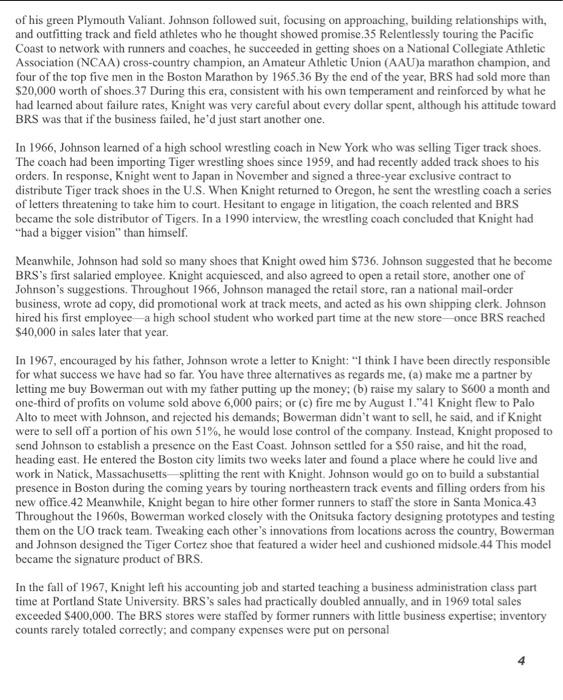 of his green Plymouth Valiant. Johnson followed suit, focusing on approaching, building relationships with, and outfitting track and field athletes who he thought showed promise.35 Relentlessly touring the Pacific Coast to network with runners and coaches, he succeeded in getting shoes on a National Collegiate Athletic Association (NCAA) cross-country champion, an Amateur Athletic Union (AAU)a marathon champion, and four of the top five men in the Boston Marathon by 1965.36 By the end of the year, BRS had sold more than $20,000 worth of shoes.37 During this era, consistent with his own temperament and reinforced by what he had learned about failure rates, Knight was very careful about every dollar spent, although his attitude toward BRS was that if the business failed, he'd just start another one.

In 1966, Johnson learned of a high school wrestling coach in New York who was selling Tiger track shoes. The coach had been importing Tiger wrestling shoes since 1959, and had recently added track shoes to his orders. In response, Knight went to Japan in November and signed a three-year exclusive contract to distribute Tiger track shoes in the U.S. When Knight returned to Oregon, he sent the wrestling coach a series of letters threatening to take him to court. Hesitant to engage in litigation, the coach relented and BRS became the sole distributor of Tigers. In a 1990 interview, the wrestling coach concluded that Knight had "had a bigger vision" than himself.

Meanwhile, Johnson had sold so many shoes that Knight owed him $736. Johnson suggested that he become BRS's first salaried employee. Knight acquiesced, and also agreed to open a retail store, another one of Johnson's suggestions. Throughout 1966, Johnson managed the retail store, ran a national mail-order business, wrote ad copy, did promotional work at track meets, and acted as his own shipping clerk. Johnson hired his first employee—a high school student who worked part time at the new store—once BRS reached $40,000 in sales later that year.

In 1967, encouraged by his father, Johnson wrote a letter to Knight: "I think I have been directly responsible for what success we have had so far. You have three alternatives as regards me, (a) make me a partner by letting me buy Bowerman out with my father putting up the money; (b) raise my salary to $600 a month and one-third of profits on volume sold above 6,000 pairs; or (c) fire me by August 1."41 Knight flew to Palo Alto to meet with Johnson, and rejected his demands; Bowerman didn't want to sell, he said, and if Knight were to sell off a portion of his own 51%, he would lose control of the company. Instead, Knight proposed to send Johnson to establish a presence on the East Coast. Johnson settled for a $50 raise, and hit the road, heading east. He entered the Boston city limits two weeks later and found a place where he could live and work in Natick, Massachusetts—splitting the rent with Knight. Johnson would go on to build a substantial presence in Boston during the coming years by touring northeastern track events and filling orders from his new office.42 Meanwhile, Knight began to hire other former runners to staff the store in Santa Monica.43 Throughout the 1960s, Bowerman worked closely with the Onitsuka factory designing prototypes and testing them on the UO track team. Tweaking each other's innovations from locations across the country, Bowerman and Johnson designed the Tiger Cortez shoe that featured a wider heel and cushioned midsole.44 This model became the signature product of BRS.

In the fall of 1967, Knight left his accounting job and started teaching a business administration class part time at Portland State University. BRS's sales had practically doubled annually, and in 1969 total sales exceeded $400,000. The BRS stores were staffed by former runners with little business expertise; inventory counts rarely totaled correctly; and company expenses were put on personal

4